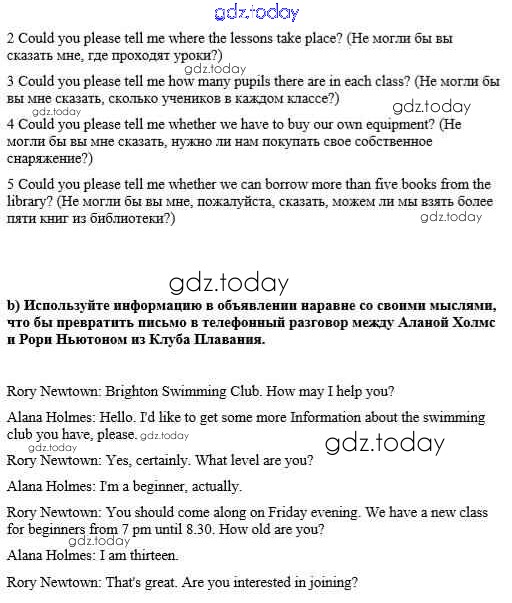 gdz.today

2 Could you please tell me where the lessons take place? (Не могли бы вы сказать мне, где проходят уроки?)

gdz.today

3 Could you please tell me how many pupils there are in each class? (Не могли бы вы мне сказать, сколько учеников в каждом классе?)

gdz.today

gdz.today

4 Could you please tell me whether we have to buy our own equipment? (Не могли бы вы мне сказать, нужно ли нам покупать свое собственное снаряжение?)

5 Could you please tell me whether we can borrow more than five books from the library? (Не могли бы вы мне, пожалуйста, сказать, можем ли мы взять более пяти книг из библиотеки?)

gdz.today

gdz.today

b) Используйте информацию в объявлении наравне со своими мыслями, что бы превратить письмо в телефонный разговор между Аланой Холмс и Рори Ньютоном из Клуба Плавания.

Rory Newtown: Brighton Swimming Club. How may I help you?

Alana Holmes: Hello. I'd like to get some more Information about the swimming club you have, please. gdz.today

gdz.today

gdz.today

Rory Newtown: Yes, certainly. What level are you?

Alana Holmes: I'm a beginner, actually.

Rory Newtown: You should come along on Friday evening. We have a new class for beginners from 7 pm until 8.30. How old are you?

gdz.today

Alana Holmes: I am thirteen.

Rory Newtown: That's great. Are you interested in joining?